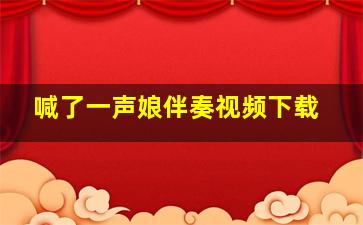 喊了一声娘伴奏视频下载